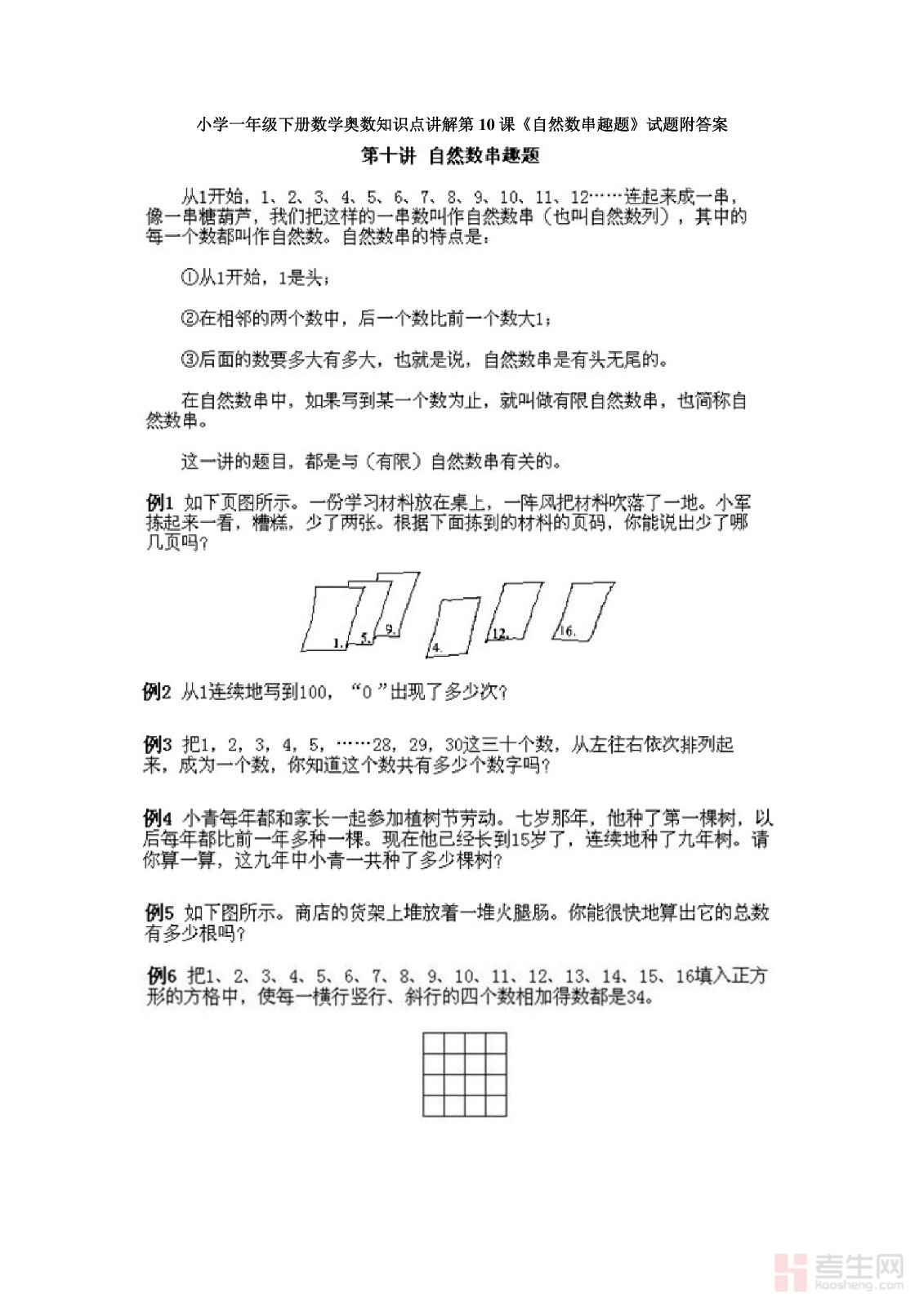 小学一年级下册数学奥数知识点讲解第 10 课《自然数串趣题》试题附答案

第十讲 自然数串趣题

从1开始，1、2、3、4、5、6、7、8、9、10、11、12……连起来成一串，像一串糖葫芦，我们把这样的一串数叫作自然数串（也叫自然数列），其中的每一个数都叫作自然数。自然数串的特点是：

①从1开始，1是头；

②在相邻的两个数中，后一个数比前一个数大1；

③后面的数要多大有多大，也就是说，自然数串是有头无尾的。

在自然数串中，如果写到某一个数为止，就叫做有限自然数串，也简称自然数串。

这一讲的题目，都是与（有限）自然数串有关的。

例1 如下页图所示。一份学习材料放在桌上，一阵风把材料吹落了一地。小军拣起来一看，糟糕，少了两张。根据下面拣到的材料的页码，你能说出少了哪几页吗？

1. 5. 9. 4. 12. 16.

例2 从1连续地写到100，“0”出现了多少次？

例3 把1，2，3，4，5，……28，29，30这三十个数，从左往右依次排列起来，成为一个数，你知道这个数共有多少个数字吗？

例4 小青每年都和家长一起参加植树节劳动。七岁那年，他种了第一棵树，以后每年都比前一年多种一棵。现在他已经长到15岁了，连续地种了九年树。请你算一算，这九年中小青一共种了多少棵树？

例5 如下图所示。商店的货架上堆放着一堆火腿肠。你能很快地算出它的总数有多少根吗？

例6 把1、2、3、4、5、6、7、8、9、10、11、12、13、14、15、16填入正方形的方格中，使每一横行竖行、斜行的四个数相加得数都是34。

考生网
kaosheng.com